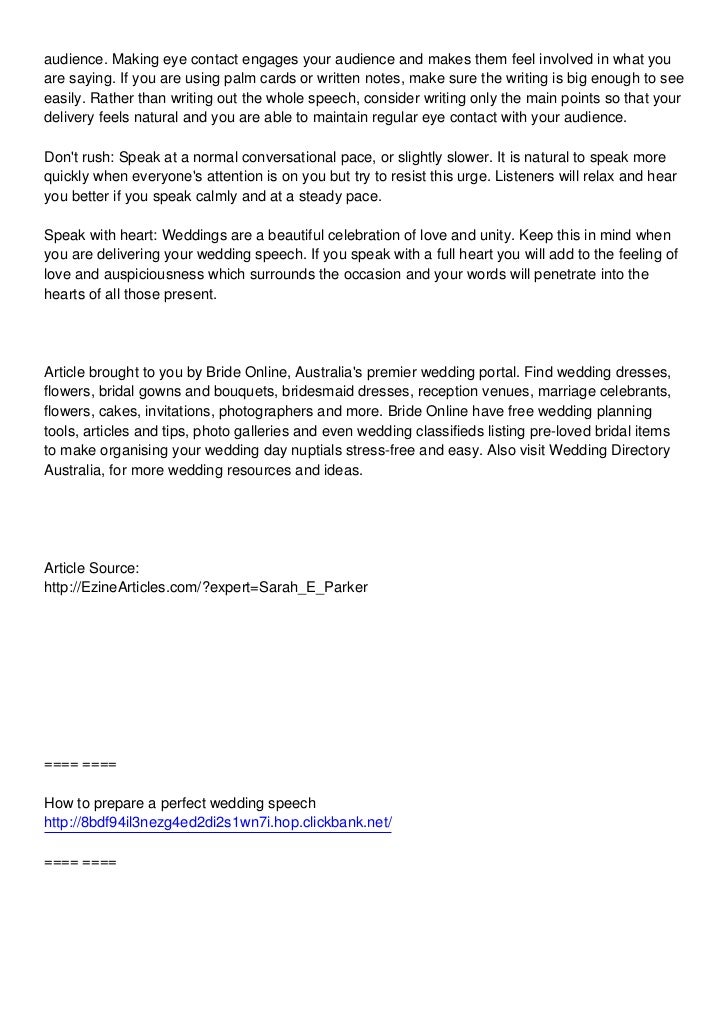 audience. Making eye contact engages your audience and makes them feel involved in what you are saying. If you are using palm cards or written notes, make sure the writing is big enough to see easily. Rather than writing out the whole speech, consider writing only the main points so that your delivery feels natural and you are able to maintain regular eye contact with your audience.

Don't rush: Speak at a normal conversational pace, or slightly slower. It is natural to speak more quickly when everyone's attention is on you but try to resist this urge. Listeners will relax and hear you better if you speak calmly and at a steady pace.

Speak with heart: Weddings are a beautiful celebration of love and unity. Keep this in mind when you are delivering your wedding speech. If you speak with a full heart you will add to the feeling of love and auspiciousness which surrounds the occasion and your words will penetrate into the hearts of all those present.

Article brought to you by Bride Online, Australia's premier wedding portal. Find wedding dresses, flowers, bridal gowns and bouquets, bridesmaid dresses, reception venues, marriage celebrants, flowers, cakes, invitations, photographers and more. Bride Online have free wedding planning tools, articles and tips, photo galleries and even wedding classifieds listing pre-loved bridal items to make organising your wedding day nuptials stress-free and easy. Also visit Wedding Directory Australia, for more wedding resources and ideas.

Article Source:
http://EzineArticles.com/?expert=Sarah_E_Parker

==== ====

How to prepare a perfect wedding speech
http://8bdf94il3nezg4ed2di2s1wn7i.hop.clickbank.net/

==== ====